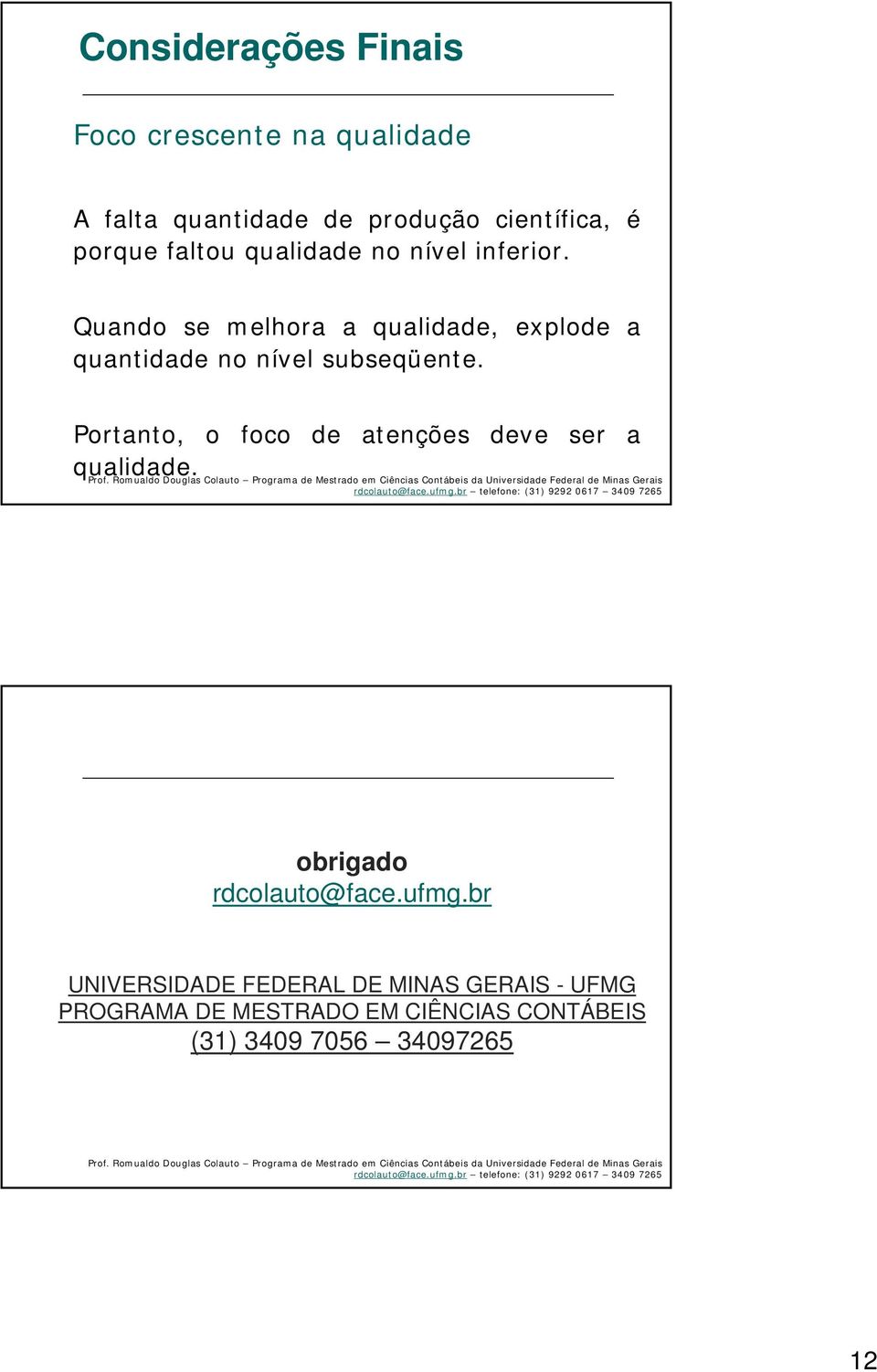 Considerações Finais

Foco crescente na qualidade

A falta quantidade de produção científica, é porque faltou qualidade no nível inferior.

Quando se melhora a qualidade, explode a quantidade no nível subseqüente.

Portanto, o foco de atenções deve ser a qualidade.

Prof. Romualdo Douglas Colauto – Programa de Mestrado em Ciências Contábeis da Universidade Federal de Minas Gerais rdcolauto@face.ufmg.br – telefone: (31) 9292 0617 – 3409 7265

obrigado
rdcolauto@face.ufmg.br

UNIVERSIDADE FEDERAL DE MINAS GERAIS - UFMG
PROGRAMA DE MESTRADO EM CIÊNCIAS CONTÁBEIS
(31) 3409 7056 – 34097265

Prof. Romualdo Douglas Colauto – Programa de Mestrado em Ciências Contábeis da Universidade Federal de Minas Gerais rdcolauto@face.ufmg.br – telefone: (31) 9292 0617 – 3409 7265

12